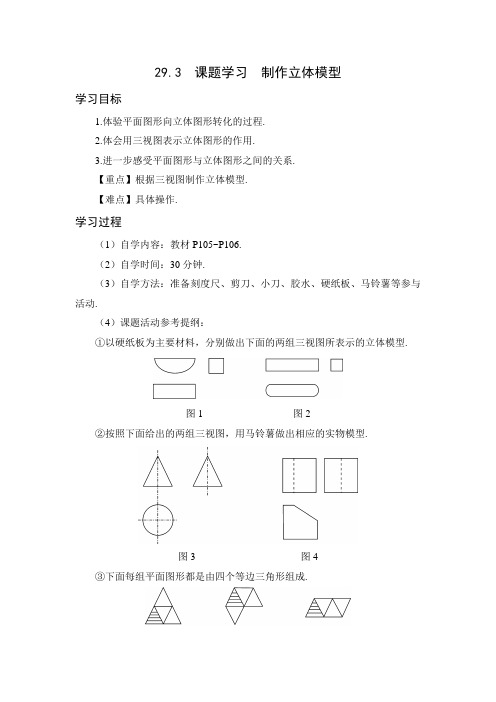 29.3　课题学习　制作立体模型

学习目标

1.体验平面图形向立体图形转化的过程.

2.体会用三视图表示立体图形的作用.

3.进一步感受平面图形与立体图形之间的关系.

【重点】根据三视图制作立体模型.

【难点】具体操作.

学习过程

（1）自学内容：教材 P105-P106.

（2）自学时间：30 分钟.

（3）自学方法：准备刻度尺、剪刀、小刀、胶水、硬纸板、马铃薯等参与活动.

（4）课题活动参考提纲：

①以硬纸板为主要材料，分别做出下面的两组三视图所表示的立体模型.

图 1　　图 2

②按照下面给出的两组三视图，用马铃薯做出相应的实物模型.

图 3　　图 4

③下面每组平面图形都是由四个等边三角形组成.